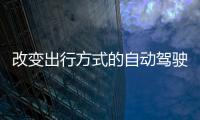 改变出行方式的自动驾驶